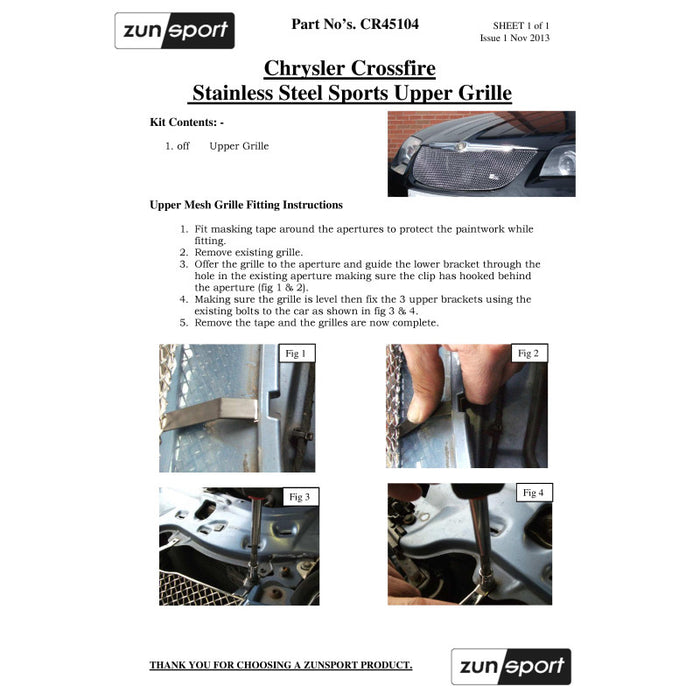 zunsport

Part No's. CR45104

SHEET 1 of 1
Issue 1 Nov 2013

Chrysler Crossfire
Stainless Steel Sports Upper Grille

Kit Contents: -

1. off Upper Grille

Upper Mesh Grille Fitting Instructions

1. Fit masking tape around the apertures to protect the paintwork while fitting.
2. Remove existing grille.
3. Offer the grille to the aperture and guide the lower bracket through the hole in the existing aperture making sure the clip has hooked behind the aperture (fig 1 & 2).
4. Making sure the grille is level then fix the 3 upper brackets using the existing bolts to the car as shown in fig 3 & 4.
5. Remove the tape and the grilles are now complete.

Fig 1

Fig 2

Fig 3

Fig 4

THANK YOU FOR CHOOSING A ZUNSPORT PRODUCT.

zunsport